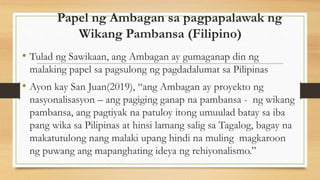 Papel ng Ambagan sa pagpapalawak ng Wikang Pambansa (Filipino)

• Tulad ng Sawikaan, ang Ambagan ay gumaganap din ng malaking papel sa pagsulong ng pagdadalumat sa Pilipinas

• Ayon kay San Juan(2019), "ang Ambagan ay proyekto ng nasyonalisasyon – ang pagiging ganap na pambansa - ng wikang pambansa, ang pagtiyak na patuloy itong umuulad batay sa iba pang wika sa Pilipinas at hinsi lamang salig sa Tagalog, bagay na makatutulong nang malaki upang hindi na muling magkaroon ng puwang ang mapanghating ideya ng rehiyonalismo."